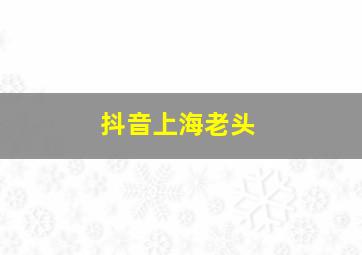 抖音上海老头